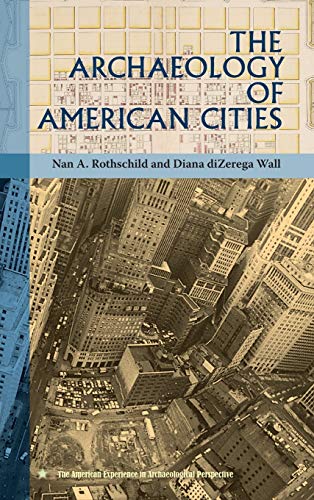 THE ARCHAEOLOGY OF AMERICAN CITIES

Nan A. Rothschild and Diana diZerega Wall

The American Experience in Archaeological Perspective